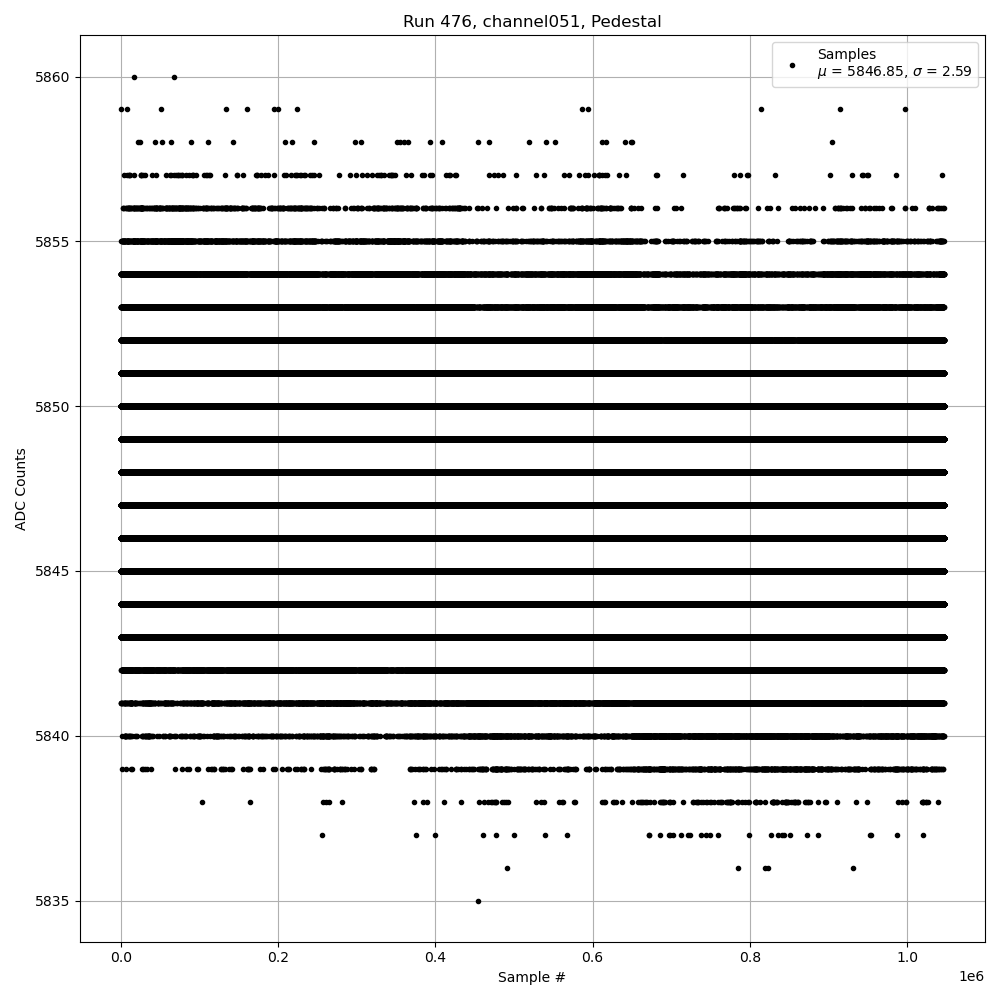 Run 476, channel051, Pedestal

Samples
$\mu$ = 5846.85, $\sigma$ = 2.59

ADC Counts

5860
5855
5850
5845
5840
5835

0.0
0.2
0.4
0.6
0.8
1.0
1e6

Sample #